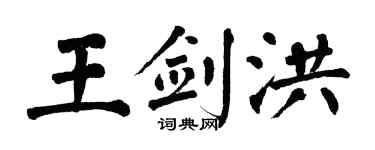 王剑洪
词典网